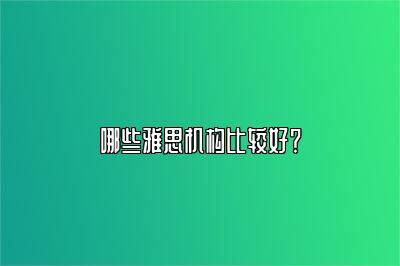 哪些雅思机构比较好？